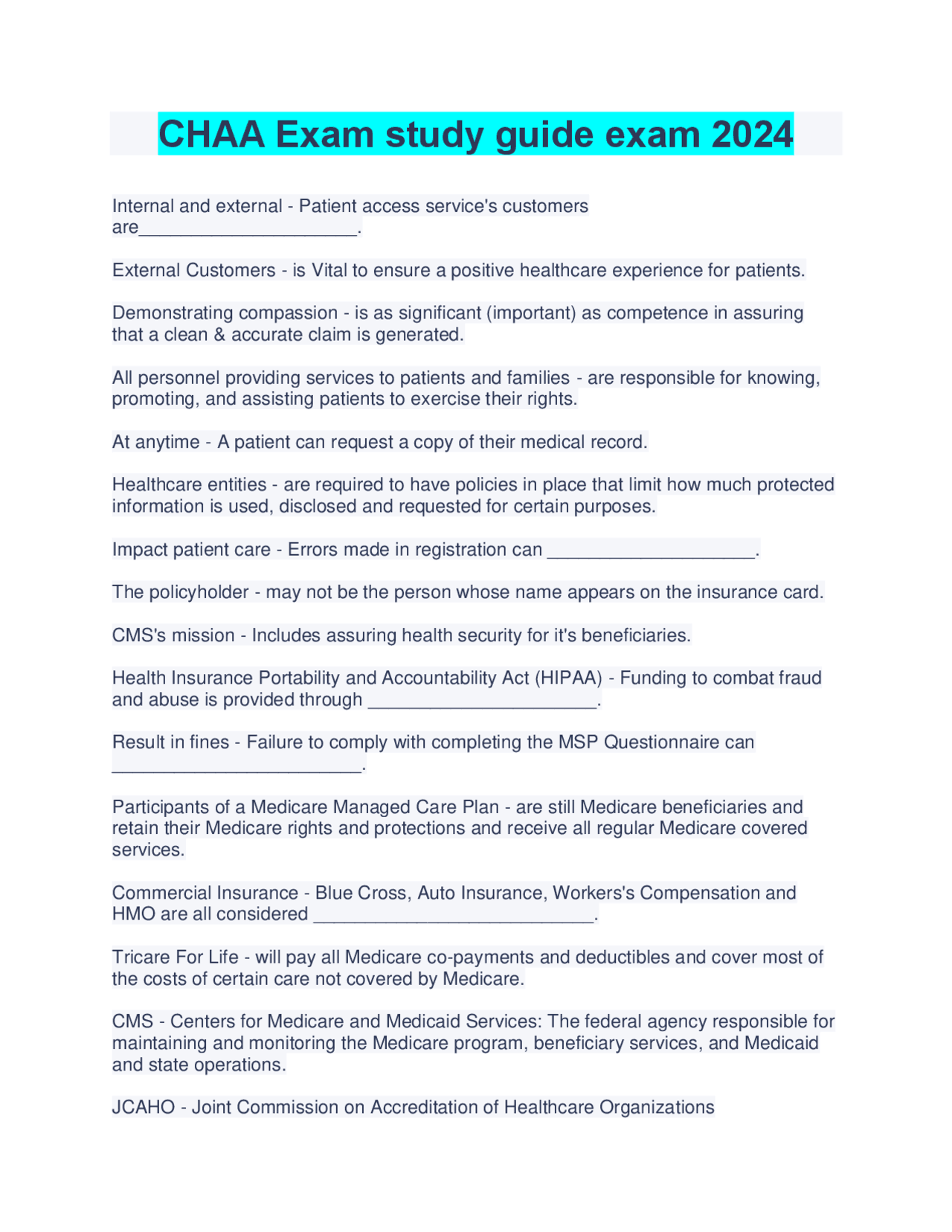 CHAA Exam study guide exam 2024

Internal and external - Patient access service's customers are_____________________.

External Customers - is Vital to ensure a positive healthcare experience for patients.

Demonstrating compassion - is as significant (important) as competence in assuring that a clean & accurate claim is generated.

All personnel providing services to patients and families - are responsible for knowing, promoting, and assisting patients to exercise their rights.

At anytime - A patient can request a copy of their medical record.

Healthcare entities - are required to have policies in place that limit how much protected information is used, disclosed and requested for certain purposes.

Impact patient care - Errors made in registration can ____________________.

The policyholder - may not be the person whose name appears on the insurance card.

CMS's mission - Includes assuring health security for it's beneficiaries.

Health Insurance Portability and Accountability Act (HIPAA) - Funding to combat fraud and abuse is provided through ______________________.

Result in fines - Failure to comply with completing the MSP Questionnaire can ________________________.

Participants of a Medicare Managed Care Plan - are still Medicare beneficiaries and retain their Medicare rights and protections and receive all regular Medicare covered services.

Commercial Insurance - Blue Cross, Auto Insurance, Workers's Compensation and HMO are all considered ___________________________.

Tricare For Life - will pay all Medicare co-payments and deductibles and cover most of the costs of certain care not covered by Medicare.

CMS - Centers for Medicare and Medicaid Services: The federal agency responsible for maintaining and monitoring the Medicare program, beneficiary services, and Medicaid and state operations.

JCAHO - Joint Commission on Accreditation of Healthcare Organizations